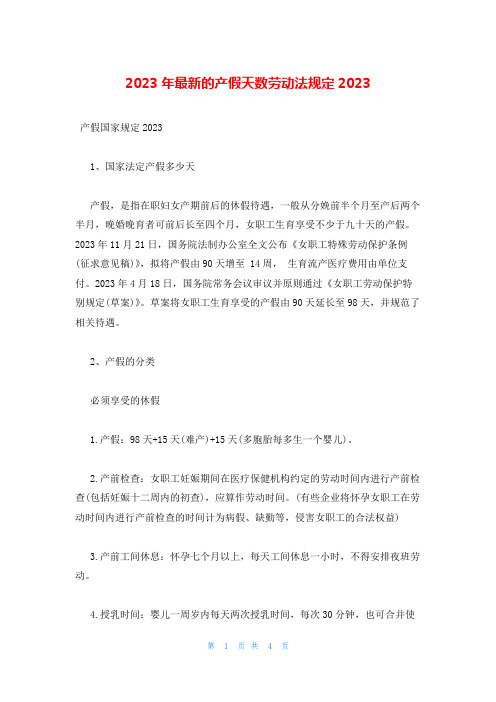 2023 年最新的产假天数劳动法规定 2023

产假国家规定 2023

1、国家法定产假多少天

产假，是指在职妇女产期前后的休假待遇，一般从分娩前半个月至产后两个半月，晚婚晚育者可前后长至四个月，女职工生育享受不少于九十天的产假。2023 年 11 月 21 日，国务院法制办公室全文公布《女职工特殊劳动保护条例(征求意见稿)》，拟将产假由 90 天增至 14 周， 生育流产医疗费用由单位支付。2023 年 4 月 18 日，国务院常务会议审议并原则通过《女职工劳动保护特别规定(草案)》。草案将女职工生育享受的产假由 90 天延长至 98 天，并规范了相关待遇。

2、产假的分类

必须享受的休假

1.产假：98 天+15 天(难产)+15 天(多胞胎每多生一个婴儿)。

2.产前检查：女职工妊娠期间在医疗保健机构约定的劳动时间内进行产前检查(包括妊娠十二周内的初查)，应算作劳动时间。(有些企业将怀孕女职工在劳动时间内进行产前检查的时间计为病假、缺勤等，侵害女职工的合法权益)

3.产前工间休息：怀孕七个月以上，每天工间休息一小时，不得安排夜班劳动。

4.授乳时间：婴儿一周岁内每天两次授乳时间，每次 30 分钟，也可合并使

第 1 页 共 4 页